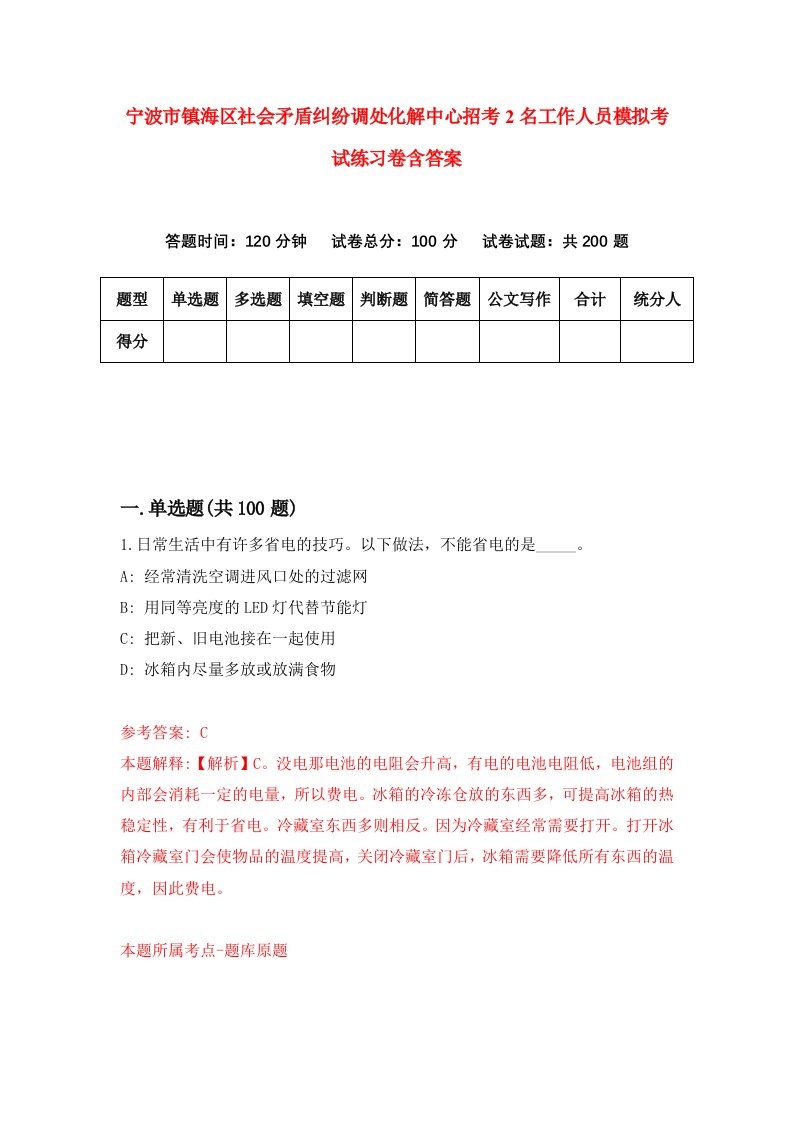 宁波市镇海区社会矛盾纠纷调处化解中心招考2名工作人员模拟考试练习卷含答案

答题时间：120分钟　试卷总分：100分　试卷试题：共200题

| 题型 | 单选题 | 多选题 | 填空题 | 判断题 | 简答题 | 公文写作 | 合计 | 统分人 |
|---|---|---|---|---|---|---|---|---|
| 得分 | | | | | | | | |

一.单选题(共100题)

1.日常生活中有许多省电的技巧。以下做法，不能省电的是_____。

A: 经常清洗空调进风口处的过滤网

B: 用同等亮度的LED灯代替节能灯

C: 把新、旧电池接在一起使用

D: 冰箱内尽量多放或放满食物

参考答案: C

本题解释:【解析】C。没电那电池的电阻会升高，有电的电池电阻低，电池组的内部会消耗一定的电量，所以费电。冰箱的冷冻仓放的东西多，可提高冰箱的热稳定性，有利于省电。冷藏室东西多则相反。因为冷藏室经常需要打开。打开冰箱冷藏室门会使物品的温度提高，关闭冷藏室门后，冰箱需要降低所有东西的温度，因此费电。

本题所属考点-题库原题